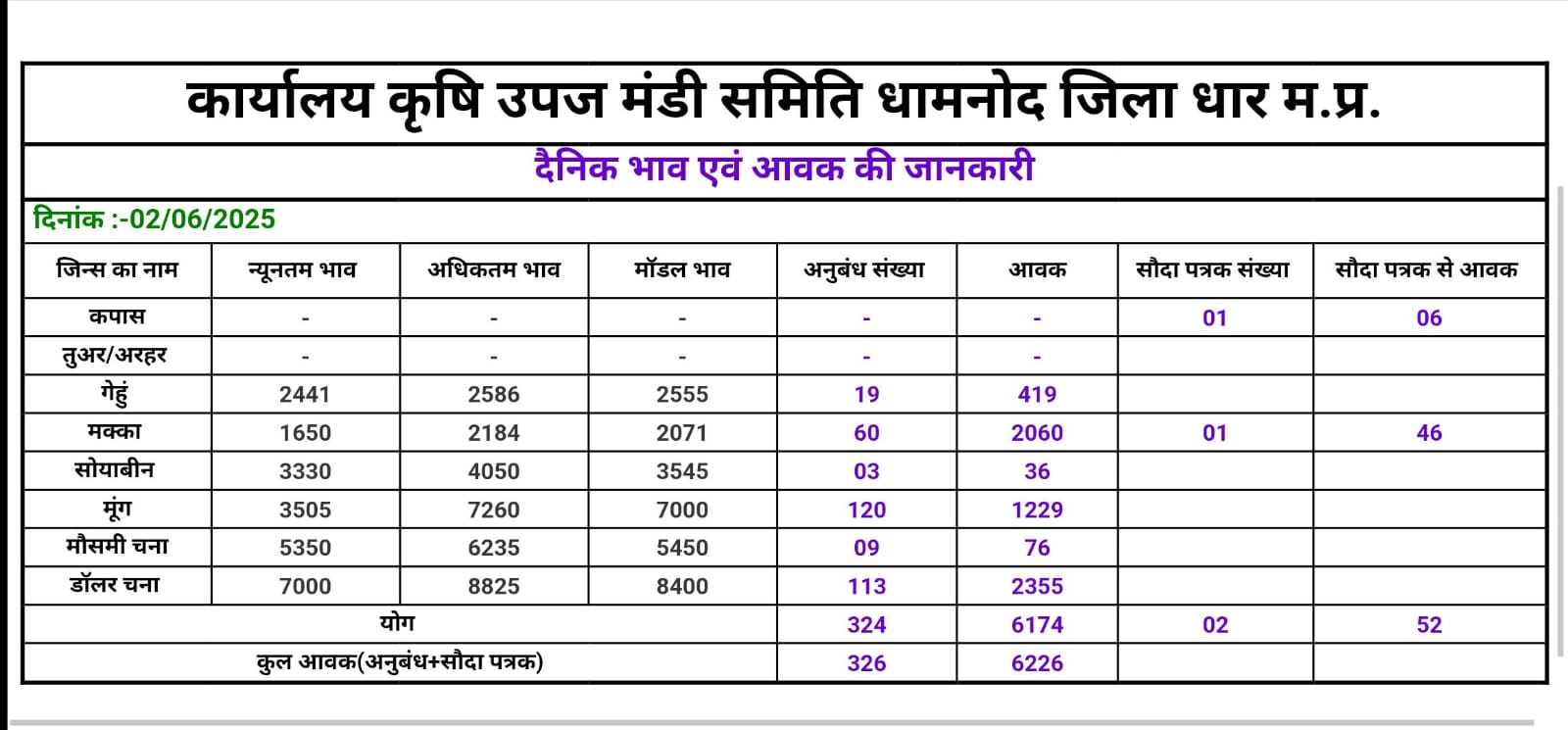 कार्यालय कृषि उपज मंडी समिति धामनोद जिला धार म.प्र.

दैनिक भाव एवं आवक की जानकारी

दिनांक :-02/06/2025

| जिन्स का नाम | न्यूनतम भाव | अधिकतम भाव | मॉडल भाव | अनुबंध संख्या | आवक | सौदा पत्रक संख्या | सौदा पत्रक से आवक |
|---|---|---|---|---|---|---|---|
| कपास | - | - | - | - | - | 01 | 06 |
| तुअर/अरहर | - | - | - | - | - | | |
| गेहुं | 2441 | 2586 | 2555 | 19 | 419 | | |
| मक्का | 1650 | 2184 | 2071 | 60 | 2060 | 01 | 46 |
| सोयाबीन | 3330 | 4050 | 3545 | 03 | 36 | | |
| मूंग | 3505 | 7260 | 7000 | 120 | 1229 | | |
| मौसमी चना | 5350 | 6235 | 5450 | 09 | 76 | | |
| डॉलर चना | 7000 | 8825 | 8400 | 113 | 2355 | | |
| योग | | | | 324 | 6174 | 02 | 52 |
| कुल आवक(अनुबंध+सौदा पत्रक) | | | | 326 | 6226 | | |